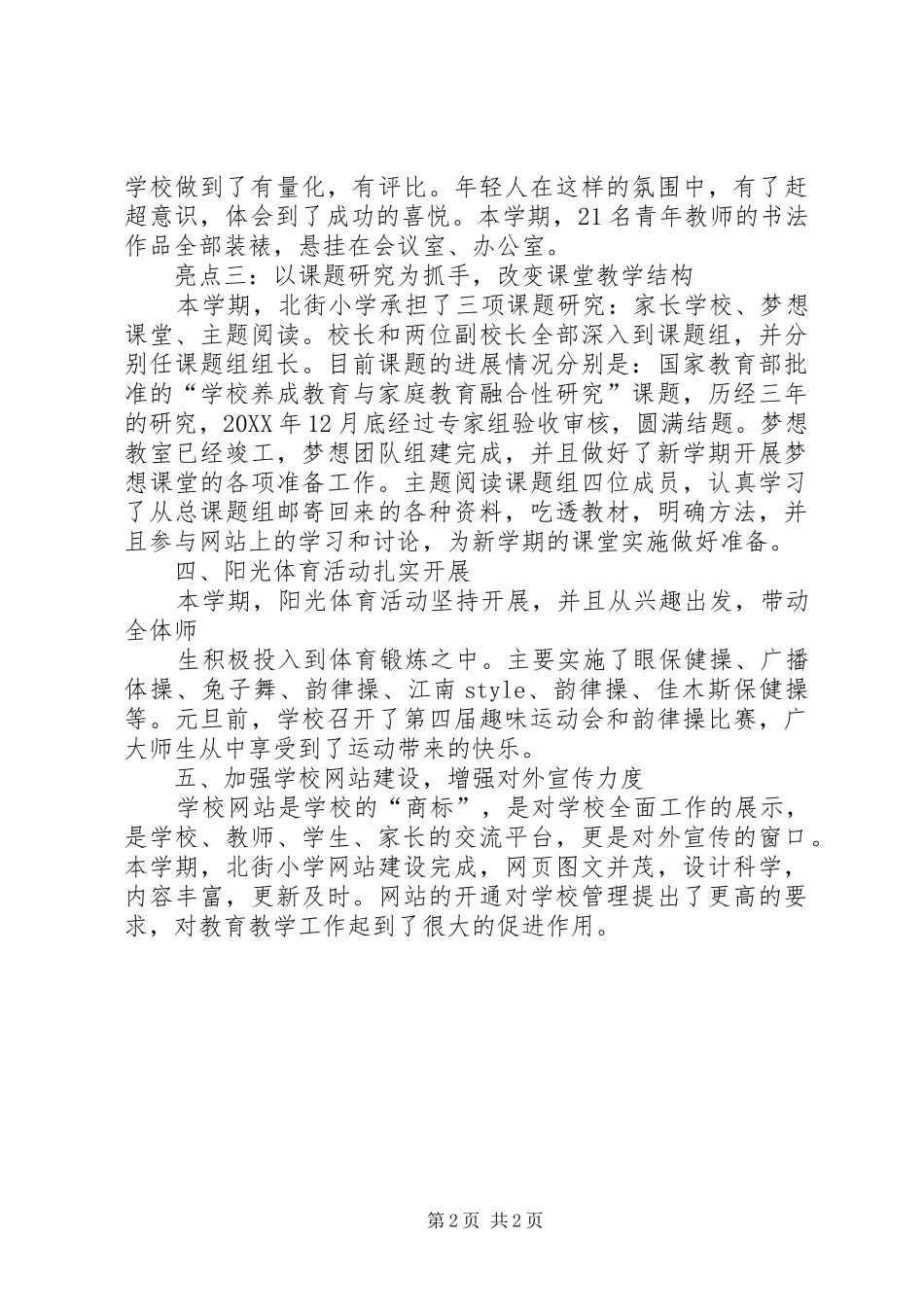 学校做到了有量化，有评比。年轻人在这样的氛围中，有了赶超意识，体会到了成功的喜悦。本学期，21名青年教师的书法作品全部装裱，悬挂在会议室、办公室。

亮点三：以课题研究为抓手，改变课堂教学结构

本学期，北街小学承担了三项课题研究：家长学校、梦想课堂、主题阅读。校长和两位副校长全部深入到课题组，并分别任课题组组长。目前课题的进展情况分别是：国家教育部批准的“学校养成教育与家庭教育融合性研究”课题，历经三年的研究，20XX年12月底经过专家组验收审核，圆满结题。梦想教室已经竣工，梦想团队组建完成，并且做好了新学期开展梦想课堂的各项准备工作。主题阅读课题组四位成员，认真学习了从总课题组邮寄回来的各种资料，吃透教材，明确方法，并且参与网站上的学习和讨论，为新学期的课堂实施做好准备。

四、阳光体育活动扎实开展

本学期，阳光体育活动坚持开展，并且从兴趣出发，带动全体师

生积极投入到体育锻炼之中。主要实施了眼保健操、广播体操、兔子舞、韵律操、江南style、韵律操、佳木斯保健操等。元旦前，学校召开了第四届趣味运动会和韵律操比赛，广大师生从中享受到了运动带来的快乐。

五、加强学校网站建设，增强对外宣传力度

学校网站是学校的“商标”，是对学校全面工作的展示，是学校、教师、学生、家长的交流平台，更是对外宣传的窗口。本学期，北街小学网站建设完成，网页图文并茂，设计科学，内容丰富，更新及时。网站的开通对学校管理提出了更高的要求，对教育教学工作起到了很大的促进作用。

第2页 共2页